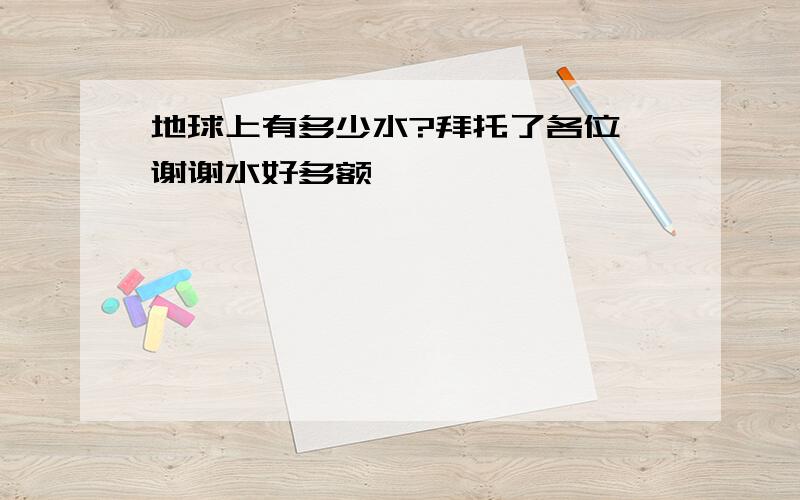 地球上有多少水?拜托了各位 谢谢水好多额